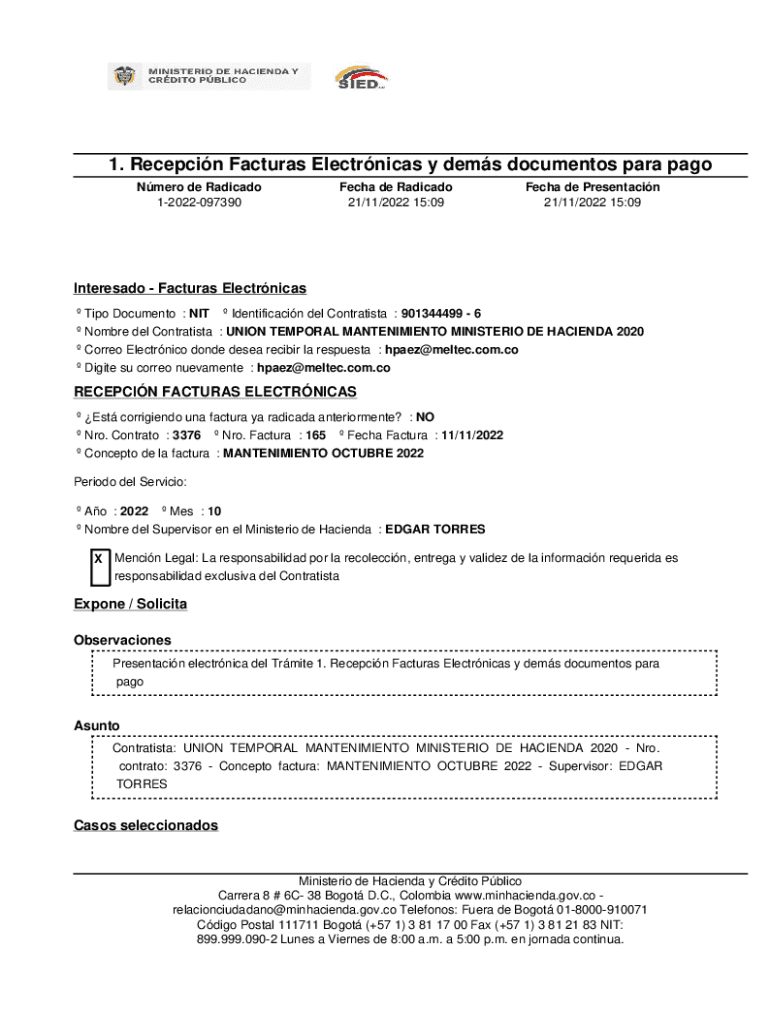 MINISTERIO DE HACIENDA Y CRÉDITO PÚBLICO

SIED

1. Recepción Facturas Electrónicas y demás documentos para pago

| Número de Radicado | Fecha de Radicado | Fecha de Presentación |
|---|---|---|
| 1-2022-097390 | 21/11/2022 15:09 | 21/11/2022 15:09 |

Interesado - Facturas Electrónicas

º Tipo Documento : NIT º Identificación del Contratista : 901344499 - 6
º Nombre del Contratista : UNION TEMPORAL MANTENIMIENTO MINISTERIO DE HACIENDA 2020
º Correo Electrónico donde desea recibir la respuesta : hpaez@meltec.com.co
º Digite su correo nuevamente : hpaez@meltec.com.co

RECEPCIÓN FACTURAS ELECTRÓNICAS

º ¿Está corrigiendo una factura ya radicada anteriormente? : NO
º Nro. Contrato : 3376 º Nro. Factura : 165 º Fecha Factura : 11/11/2022
º Concepto de la factura : MANTENIMIENTO OCTUBRE 2022

Periodo del Servicio:

º Año : 2022 º Mes : 10
º Nombre del Supervisor en el Ministerio de Hacienda : EDGAR TORRES

X Mención Legal: La responsabilidad por la recolección, entrega y validez de la información requerida es responsabilidad exclusiva del Contratista

Expone / Solicita

Observaciones

Presentación electrónica del Trámite 1. Recepción Facturas Electrónicas y demás documentos para pago

Asunto

Contratista: UNION TEMPORAL MANTENIMIENTO MINISTERIO DE HACIENDA 2020 - Nro. contrato: 3376 - Concepto factura: MANTENIMIENTO OCTUBRE 2022 - Supervisor: EDGAR TORRES

Casos seleccionados

Ministerio de Hacienda y Crédito Público
Carrera 8 # 6C- 38 Bogotá D.C., Colombia www.minhacienda.gov.co - relacionciudadano@minhacienda.gov.co Telefonos: Fuera de Bogotá 01-8000-910071 Código Postal 111711 Bogotá (+57 1) 3 81 17 00 Fax (+57 1) 3 81 21 83 NIT: 899.999.090-2 Lunes a Viernes de 8:00 a.m. a 5:00 p.m. en jornada continua.